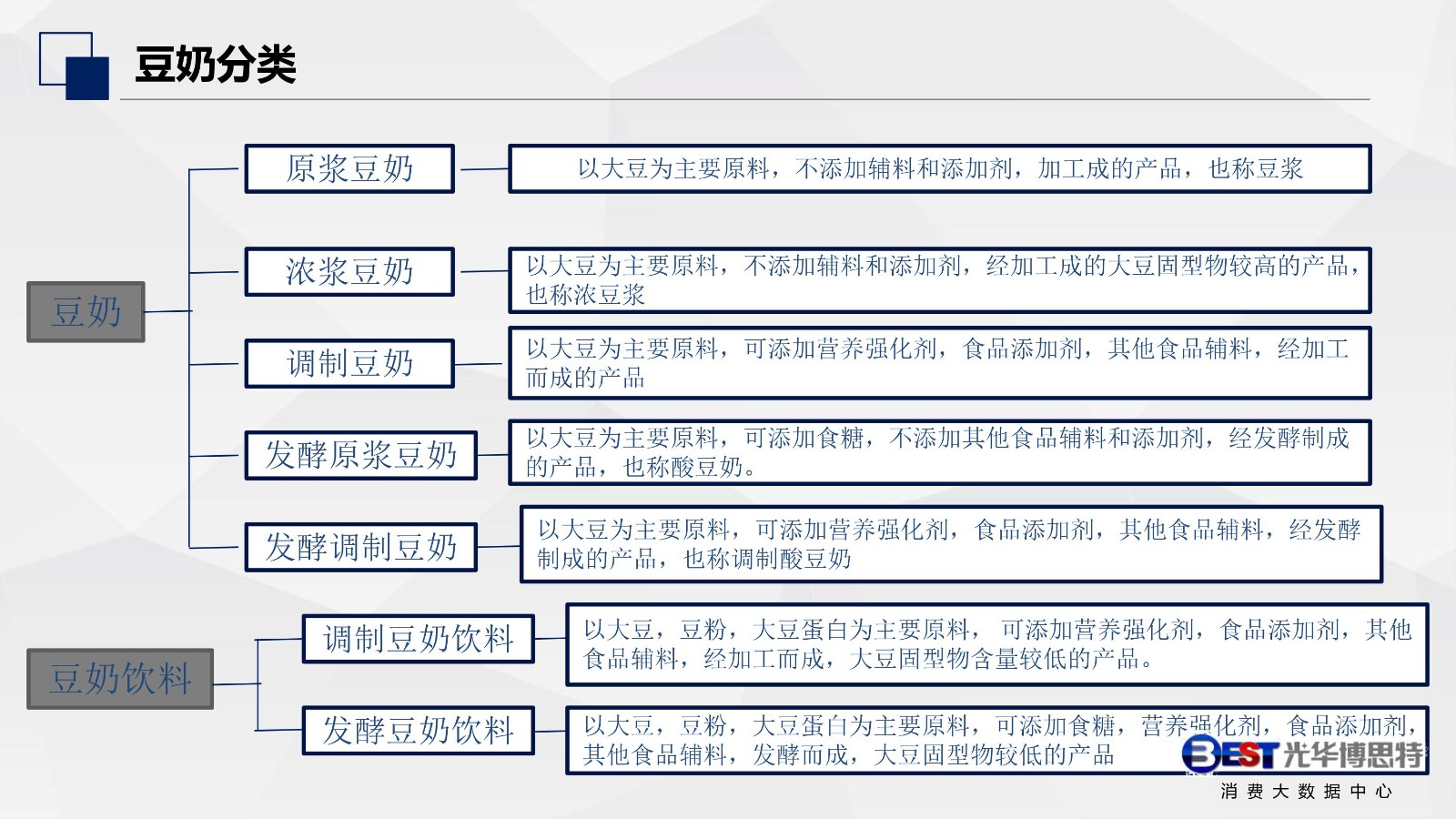 豆奶分类

豆奶

原浆豆奶

以大豆为主要原料，不添加辅料和添加剂，加工成的产品，也称豆浆

浓浆豆奶

以大豆为主要原料，不添加辅料和添加剂，经加工成的大豆固型物较高的产品，也称浓豆浆

调制豆奶

以大豆为主要原料，可添加营养强化剂，食品添加剂，其他食品辅料，经加工而成的产品

发酵原浆豆奶

以大豆为主要原料，可添加食糖，不添加其他食品辅料和添加剂，经发酵制成的产品，也称酸豆奶。

发酵调制豆奶

以大豆为主要原料，可添加营养强化剂，食品添加剂，其他食品辅料，经发酵制成的产品，也称调制酸豆奶

豆奶饮料

调制豆奶饮料

以大豆，豆粉，大豆蛋白为主要原料，可添加营养强化剂，食品添加剂，其他食品辅料，经加工而成，大豆固型物含量较低的产品。

发酵豆奶饮料

以大豆，豆粉，大豆蛋白为主要原料，可添加食糖，营养强化剂，食品添加剂，其他食品辅料，发酵而成，大豆固型物较低的产品

BEST 光华博思特
消费大数据中心